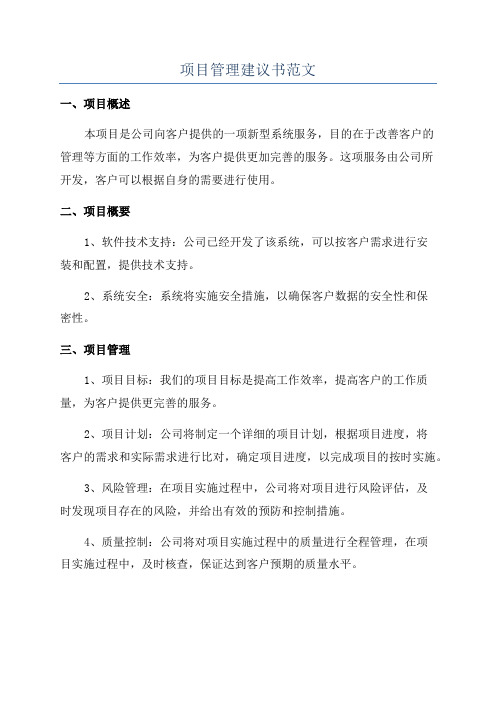 项目管理建议书范文

一、项目概述

本项目是公司向客户提供的一项新型系统服务，目的在于改善客户的管理等方面的工作效率，为客户提供更加完善的服务。这项服务由公司所开发，客户可以根据自身的需要进行使用。

二、项目概要

1、软件技术支持：公司已经开发了该系统，可以按客户需求进行安装和配置，提供技术支持。

2、系统安全：系统将实施安全措施，以确保客户数据的安全性和保密性。

三、项目管理

1、项目目标：我们的项目目标是提高工作效率，提高客户的工作质量，为客户提供更完善的服务。

2、项目计划：公司将制定一个详细的项目计划，根据项目进度，将客户的需求和实际需求进行比对，确定项目进度，以完成项目的按时实施。

3、风险管理：在项目实施过程中，公司将对项目进行风险评估，及时发现项目存在的风险，并给出有效的预防和控制措施。

4、质量控制：公司将对项目实施过程中的质量进行全程管理，在项目实施过程中，及时核查，保证达到客户预期的质量水平。